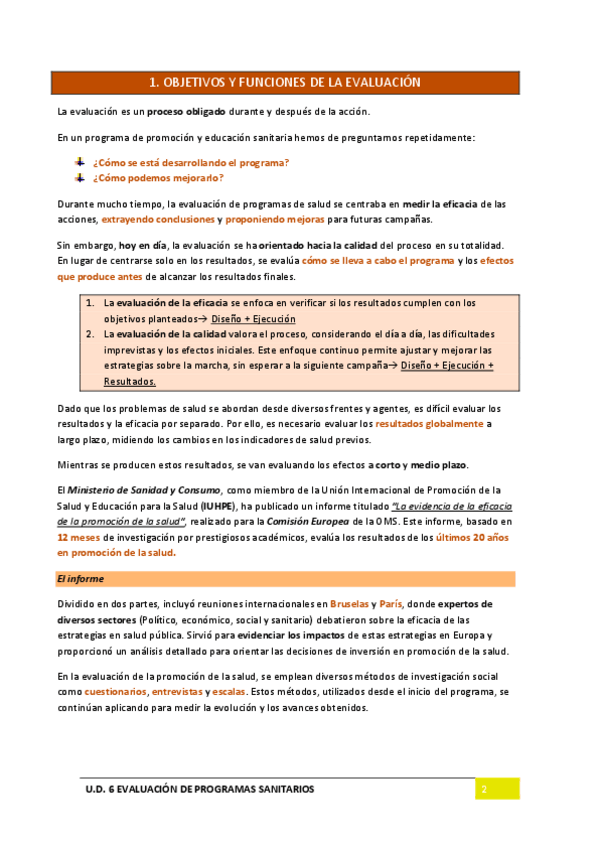 1. OBJETIVOS Y FUNCIONES DE LA EVALUACIÓN

La evaluación es un proceso obligado durante y después de la acción.

En un programa de promoción y educación sanitaria hemos de preguntarnos repetidamente:

¿Cómo se está desarrollando el programa?
¿Cómo podemos mejorarlo?

Durante mucho tiempo, la evaluación de programas de salud se centraba en medir la eficacia de las acciones, extrayendo conclusiones y proponiendo mejoras para futuras campañas.

Sin embargo, hoy en día, la evaluación se ha orientado hacia la calidad del proceso en su totalidad. En lugar de centrarse solo en los resultados, se evalúa cómo se lleva a cabo el programa y los efectos que produce antes de alcanzar los resultados finales.

1. La evaluación de la eficacia se enfoca en verificar si los resultados cumplen con los objetivos planteados→ Diseño + Ejecución
2. La evaluación de la calidad valora el proceso, considerando el día a día, las dificultades imprevistas y los efectos iniciales. Este enfoque continuo permite ajustar y mejorar las estrategias sobre la marcha, sin esperar a la siguiente campaña→ Diseño + Ejecución + Resultados.

Dado que los problemas de salud se abordan desde diversos frentes y agentes, es difícil evaluar los resultados y la eficacia por separado. Por ello, es necesario evaluar los resultados globalmente a largo plazo, midiendo los cambios en los indicadores de salud previos.

Mientras se producen estos resultados, se van evaluando los efectos a corto y medio plazo.

El Ministerio de Sanidad y Consumo, como miembro de la Unión Internacional de Promoción de la Salud y Educación para la Salud (IUHPE), ha publicado un informe titulado "La evidencia de la eficacia de la promoción de la salud", realizado para la Comisión Europea de la OMS. Este informe, basado en 12 meses de investigación por prestigiosos académicos, evalúa los resultados de los últimos 20 años en promoción de la salud.

El informe

Dividido en dos partes, incluyó reuniones internacionales en Bruselas y París, donde expertos de diversos sectores (Político, económico, social y sanitario) debatieron sobre la eficacia de las estrategias en salud pública. Sirvió para evidenciar los impactos de estas estrategias en Europa y proporcionó un análisis detallado para orientar las decisiones de inversión en promoción de la salud.

En la evaluación de la promoción de la salud, se emplean diversos métodos de investigación social como cuestionarios, entrevistas y escalas. Estos métodos, utilizados desde el inicio del programa, se continúan aplicando para medir la evolución y los avances obtenidos.

U.D. 6 EVALUACIÓN DE PROGRAMAS SANITARIOS 2